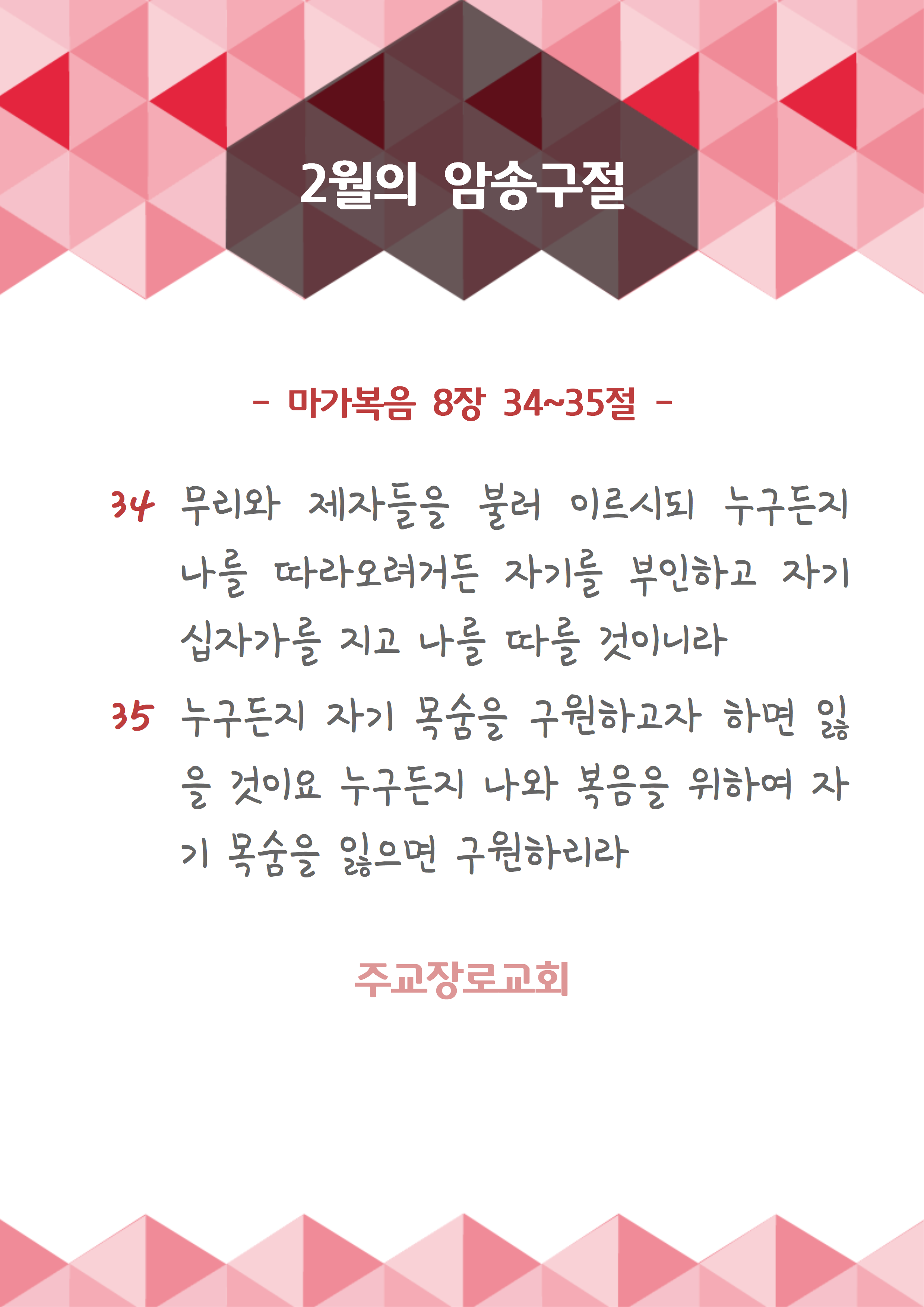 2월의 암송구절

- 마가복음 8장 34~35절 -

34 무리와 제자들을 불러 이르시되 누구든지 나를 따라오려거든 자기를 부인하고 자기 십자가를 지고 나를 따를 것이니라

35 누구든지 자기 목숨을 구원하고자 하면 잃을 것이요 누구든지 나와 복음을 위하여 자기 목숨을 잃으면 구원하리라

주교장로교회